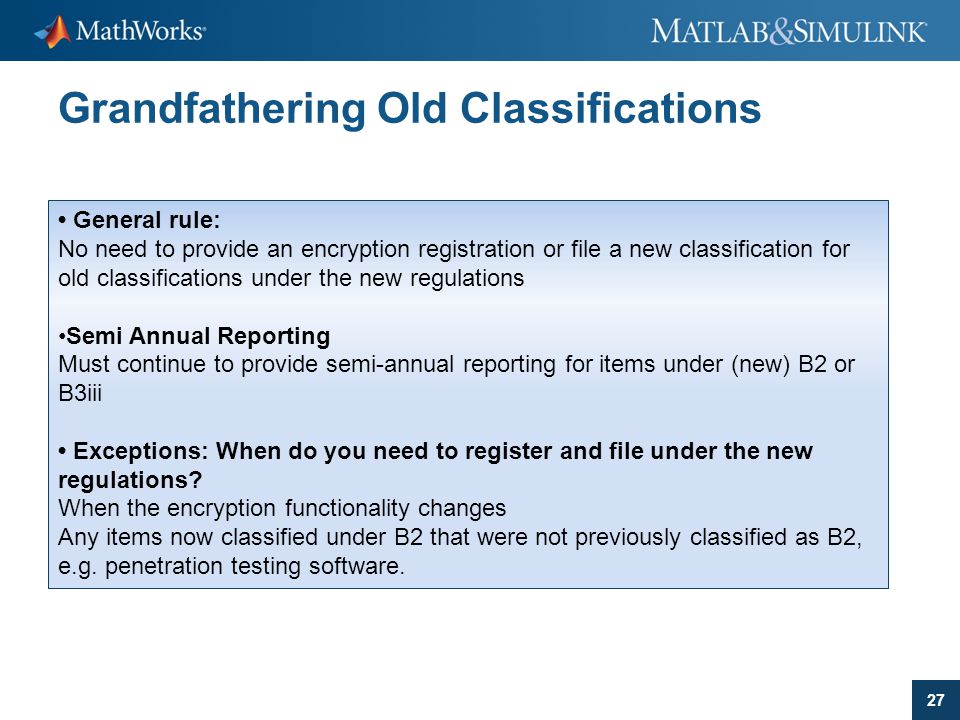 MathWorks®

MATLAB®&SIMULINK®

Grandfathering Old Classifications

• General rule:
No need to provide an encryption registration or file a new classification for old classifications under the new regulations

•Semi Annual Reporting
Must continue to provide semi-annual reporting for items under (new) B2 or B3iii

• Exceptions: When do you need to register and file under the new regulations?
When the encryption functionality changes
Any items now classified under B2 that were not previously classified as B2, e.g. penetration testing software.

27